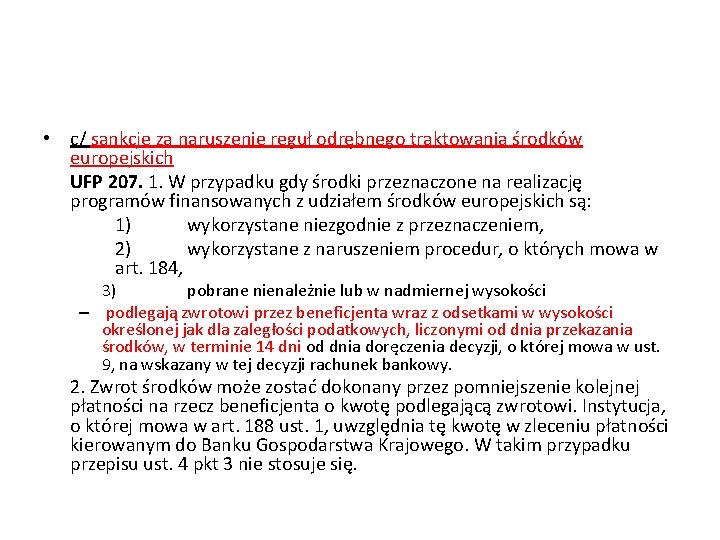 • c/ sankcje za naruszenie reguł odrębnego traktowania środków europejskich

UFP 207. 1. W przypadku gdy środki przeznaczone na realizację programów finansowanych z udziałem środków europejskich są:

1) wykorzystane niezgodnie z przeznaczeniem,

2) wykorzystane z naruszeniem procedur, o których mowa w art. 184,

3) pobrane nienależnie lub w nadmiernej wysokości

– podlegają zwrotowi przez beneficjenta wraz z odsetkami w wysokości określonej jak dla zaległości podatkowych, liczonymi od dnia przekazania środków, w terminie 14 dni od dnia doręczenia decyzji, o której mowa w ust. 9, na wskazany w tej decyzji rachunek bankowy.

2. Zwrot środków może zostać dokonany przez pomniejszenie kolejnej płatności na rzecz beneficjenta o kwotę podlegającą zwrotowi. Instytucja, o której mowa w art. 188 ust. 1, uwzględnia tę kwotę w zleceniu płatności kierowanym do Banku Gospodarstwa Krajowego. W takim przypadku przepisu ust. 4 pkt 3 nie stosuje się.